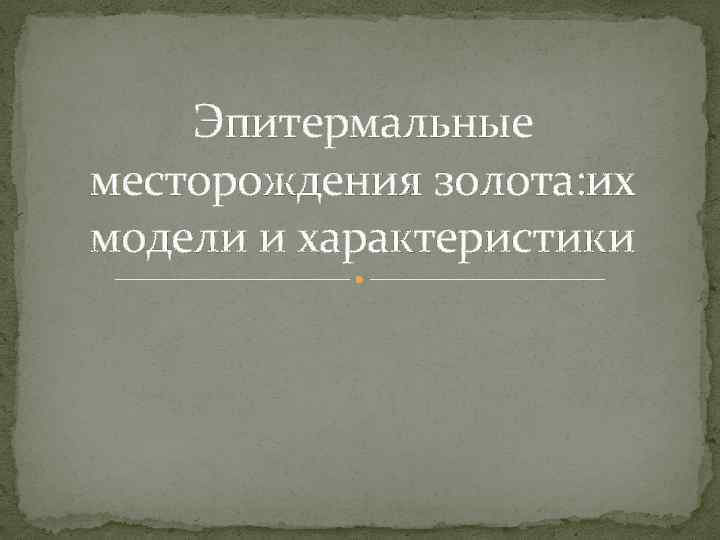 Эпитермальные месторождения золота:их модели и характеристики